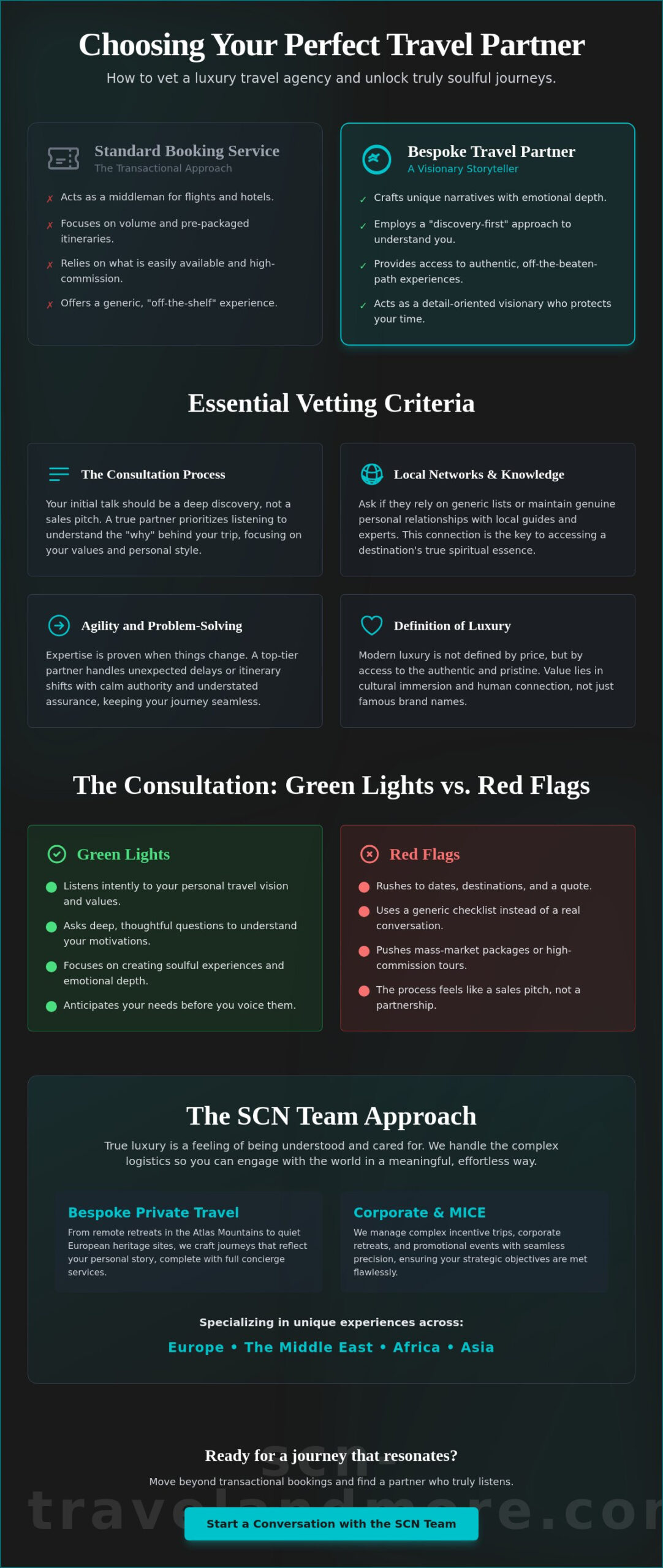 Choosing Your Perfect Travel Partner

How to vet a luxury travel agency and unlock truly soulful journeys.

Standard Booking Service
The Transactional Approach

✗ Acts as a middleman for flights and hotels.
✗ Focuses on volume and pre-packaged itineraries.
✗ Relies on what is easily available and high-commission.
✗ Offers a generic, "off-the-shelf" experience.

Bespoke Travel Partner
A Visionary Storyteller

✓ Crafts unique narratives with emotional depth.
✓ Employs a "discovery-first" approach to understand you.
✓ Provides access to authentic, off-the-beaten-path experiences.
✓ Acts as a detail-oriented visionary who protects your time.

Essential Vetting Criteria

The Consultation Process

Your initial talk should be a deep discovery, not a sales pitch. A true partner prioritizes listening to understand the "why" behind your trip, focusing on your values and personal style.

Local Networks & Knowledge

Ask if they rely on generic lists or maintain genuine personal relationships with local guides and experts. This connection is the key to accessing a destination's true spiritual essence.

Agility and Problem-Solving

Expertise is proven when things change. A top-tier partner handles unexpected delays or itinerary shifts with calm authority and understated assurance, keeping your journey seamless.

Definition of Luxury

Modern luxury is not defined by price, but by access to the authentic and pristine. Value lies in cultural immersion and human connection, not just famous brand names.

The Consultation: Green Lights vs. Red Flags

Green Lights

Listens intently to your personal travel vision and values.
Asks deep, thoughtful questions to understand your motivations.
Focuses on creating soulful experiences and emotional depth.
Anticipates your needs before you voice them.

Red Flags

Rushes to dates, destinations, and a quote.
Uses a generic checklist instead of a real conversation.
Pushes mass-market packages or high-commission tours.
The process feels like a sales pitch, not a partnership.

The SCN Team Approach

True luxury is a feeling of being understood and cared for. We handle the complex logistics so you can engage with the world in a meaningful, effortless way.

Bespoke Private Travel

From remote retreats in the Atlas Mountains to quiet European heritage sites, we craft journeys that reflect your personal story, complete with full concierge services.

Corporate & MICE

We manage complex incentive trips, corporate retreats, and promotional events with seamless precision, ensuring your strategic objectives are met flawlessly.

Specializing in unique experiences across:

Europe • The Middle East • Africa • Asia

Ready for a journey that resonates?

Move beyond transactional bookings and find a partner who truly listens.

Start a Conversation with the SCN Team

scn-travelandmore.cor